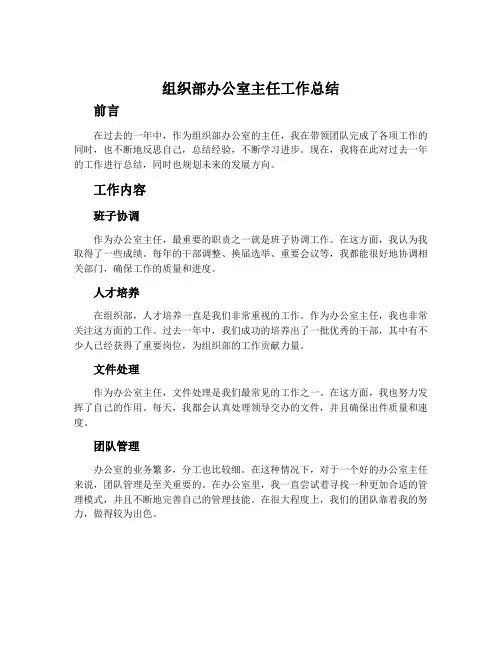 组织部办公室主任工作总结

前言

在过去的一年中，作为组织部办公室的主任，我在带领团队完成了各项工作的同时，也不断地反思自己，总结经验，不断学习进步。现在，我将在此对过去一年的工作进行总结，同时也规划未来的发展方向。

工作内容

班子协调

作为办公室主任，最重要的职责之一就是班子协调工作。在这方面，我认为我取得了一些成绩。每年的干部调整、换届选举、重要会议等，我都能很好地协调相关部门，确保工作的质量和进度。

人才培养

在组织部，人才培养一直是我们非常重视的工作。作为办公室主任，我也非常关注这方面的工作。过去一年中，我们成功的培养出了一批优秀的干部，其中有不少人已经获得了重要岗位，为组织部的工作贡献力量。

文件处理

作为办公室主任，文件处理是我们最常见的工作之一。在这方面，我也努力发挥了自己的作用。每天，我都会认真处理领导交办的文件，并且确保出件质量和速度。

团队管理

办公室的业务繁多，分工也比较细。在这种情况下，对于一个好的办公室主任来说，团队管理是至关重要的。在办公室里，我一直尝试着寻找一种更加合适的管理模式，并且不断地完善自己的管理技能。在很大程度上，我们的团队靠着我的努力，做得较为出色。